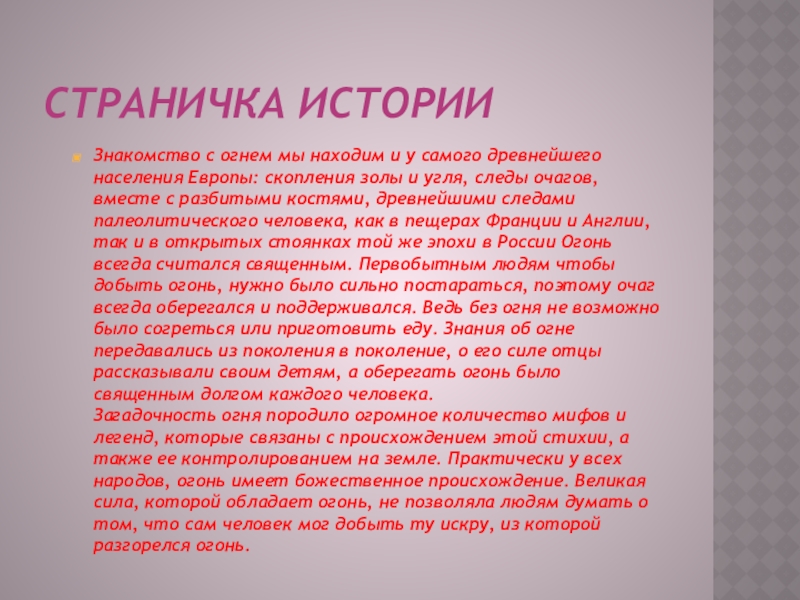 СТРАНИЧКА ИСТОРИИ

Знакомство с огнем мы находим и у самого древнейшего населения Европы: скопления золы и угля, следы очагов, вместе с разбитыми костями, древнейшими следами палеолитического человека, как в пещерах Франции и Англии, так и в открытых стоянках той же эпохи в России Огонь всегда считался священным. Первобытным людям чтобы добыть огонь, нужно было сильно постараться, поэтому очаг всегда оберегался и поддерживался. Ведь без огня не возможно было согреться или приготовить еду. Знания об огне передавались из поколения в поколение, о его силе отцы рассказывали своим детям, а оберегать огонь было священным долгом каждого человека.
Загадочность огня породило огромное количество мифов и легенд, которые связаны с происхождением этой стихии, а также ее контролированием на земле. Практически у всех народов, огонь имеет божественное происхождение. Великая сила, которой обладает огонь, не позволяла людям думать о том, что сам человек мог добыть ту искру, из которой разгорелся огонь.